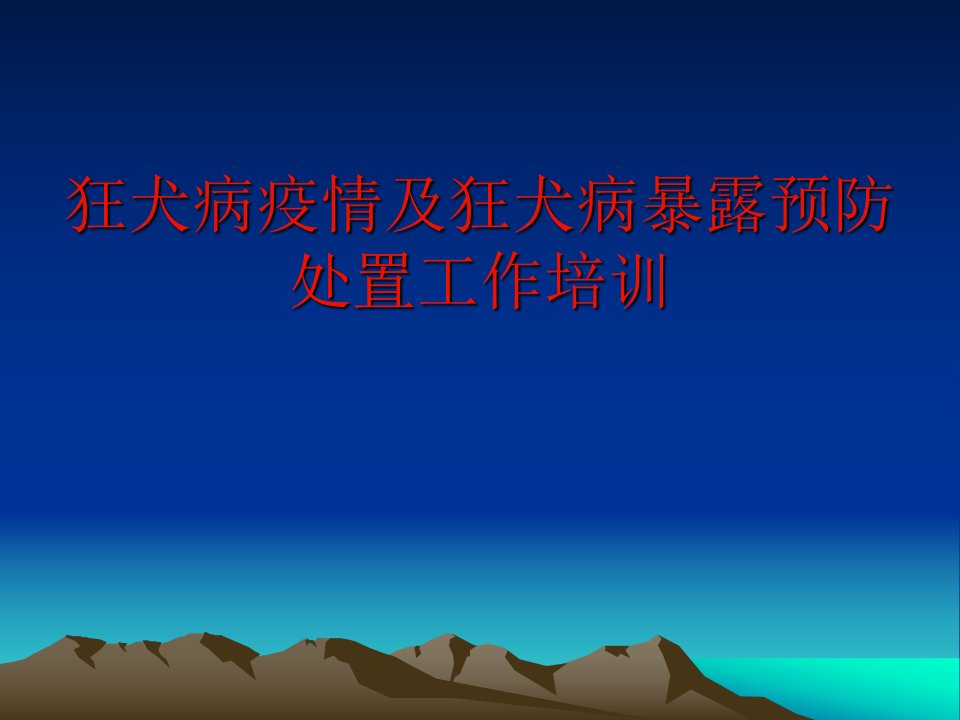 狂犬病疫情及狂犬病暴露预防处置工作培训